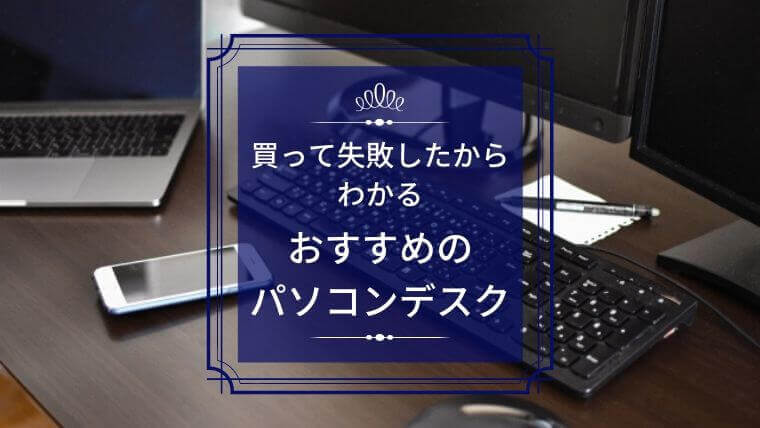 買って失敗したから
わかる

おすすめの
パソコンデスク